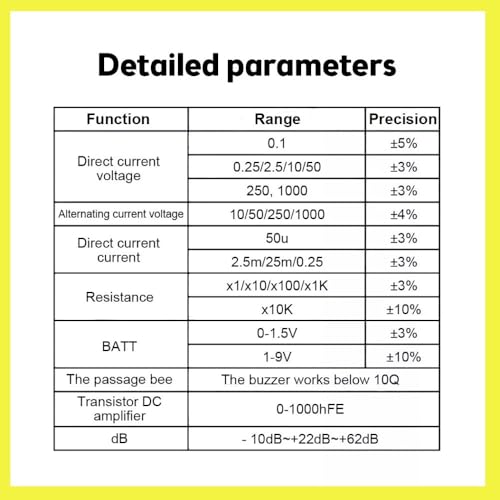 Detailed parameters

| Function | Range | Precision |
|---|---|---|
| Direct current voltage | 0.1 | ±5% |
|  | 0.25/2.5/10/50 | ±3% |
|  | 250, 1000 | ±3% |
| Alternating current voltage | 10/50/250/1000 | ±4% |
| Direct current current | 50u | ±3% |
|  | 2.5m/25m/0.25 | ±3% |
| Resistance | x1/x10/x100/x1K | ±3% |
|  | x10K | ±10% |
| BATT | 0-1.5V | ±3% |
|  | 1-9V | ±10% |
| The passage bee | The buzzer works below 10Q |  |
| Transistor DC amplifier | 0-1000hFE |  |
| dB | - 10dB~+22dB~+62dB |  |